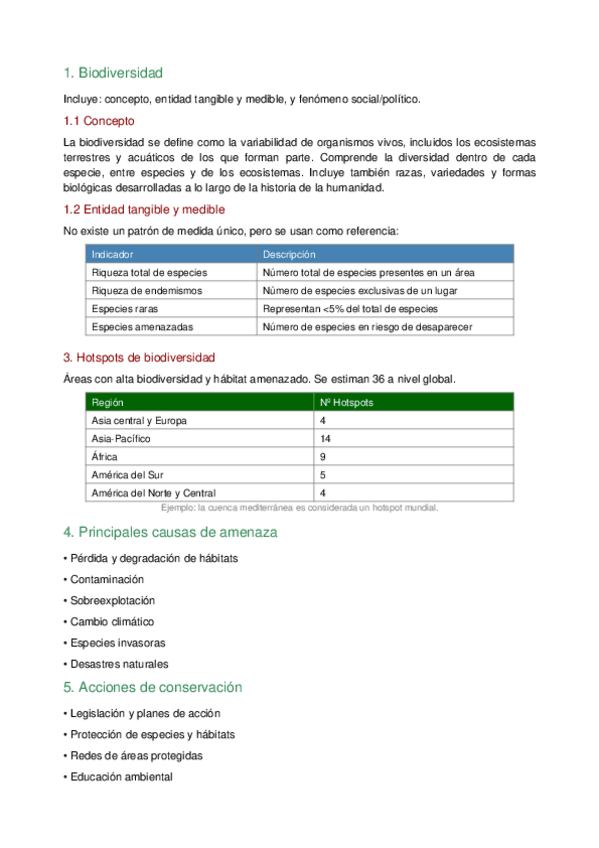 1. Biodiversidad

Incluye: concepto, entidad tangible y medible, y fenómeno social/político.

1.1 Concepto

La biodiversidad se define como la variabilidad de organismos vivos, incluidos los ecosistemas terrestres y acuáticos de los que forman parte. Comprende la diversidad dentro de cada especie, entre especies y de los ecosistemas. Incluye también razas, variedades y formas biológicas desarrolladas a lo largo de la historia de la humanidad.

1.2 Entidad tangible y medible

No existe un patrón de medida único, pero se usan como referencia:

| Indicador | Descripción |
|---|---|
| Riqueza total de especies | Número total de especies presentes en un área |
| Riqueza de endemismos | Número de especies exclusivas de un lugar |
| Especies raras | Representan <5% del total de especies |
| Especies amenazadas | Número de especies en riesgo de desaparecer |

3. Hotspots de biodiversidad

Áreas con alta biodiversidad y hábitat amenazado. Se estiman 36 a nivel global.

| Región | Nº Hotspots |
|---|---|
| Asia central y Europa | 4 |
| Asia-Pacífico | 14 |
| África | 9 |
| América del Sur | 5 |
| América del Norte y Central | 4 |

Ejemplo: la cuenca mediterránea es considerada un hotspot mundial.

4. Principales causas de amenaza

• Pérdida y degradación de hábitats
• Contaminación
• Sobreexplotación
• Cambio climático
• Especies invasoras
• Desastres naturales

5. Acciones de conservación

• Legislación y planes de acción
• Protección de especies y hábitats
• Redes de áreas protegidas
• Educación ambiental